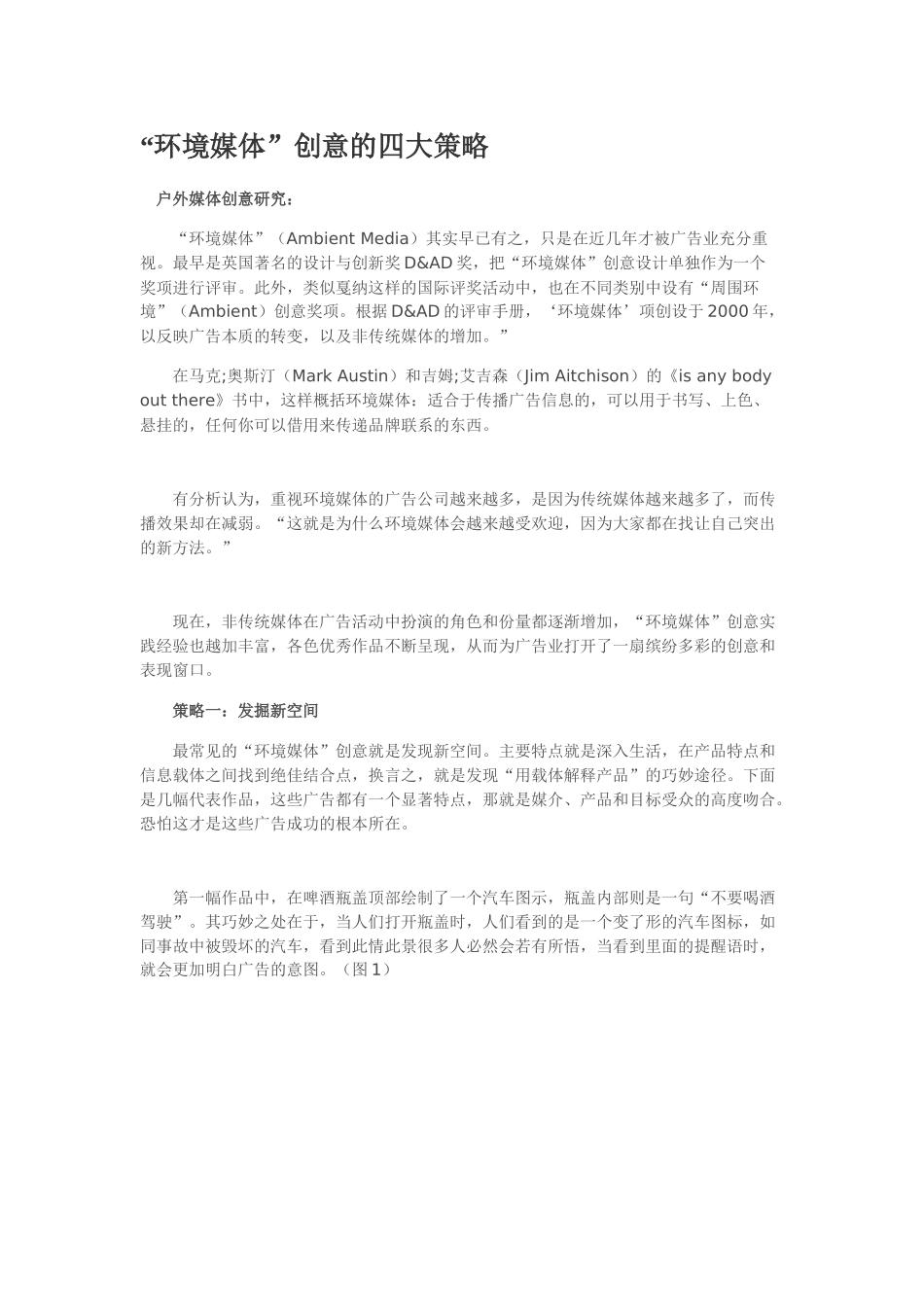 “环境媒体”创意的四大策略

户外媒体创意研究：

“环境媒体”（Ambient Media）其实早已有之，只是在近几年才被广告业充分重视。最早是英国著名的设计与创新奖 D&AD 奖，把“环境媒体”创意设计单独作为一个奖项进行评审。此外，类似戛纳这样的国际评奖活动中，也在不同类别中设有“周围环境”（Ambient）创意奖项。根据 D&AD 的评审手册，‘环境媒体’项创设于 2000 年，以反映广告本质的转变，以及非传统媒体的增加。”

在马克;奥斯汀（Mark Austin）和吉姆;艾吉森（Jim Aitchison）的《is any body out there》书中，这样概括环境媒体：适合于传播广告信息的，可以用于书写、上色、悬挂的，任何你可以借用来传递品牌联系的东西。

有分析认为，重视环境媒体的广告公司越来越多，是因为传统媒体越来越多了，而传播效果却在减弱。“这就是为什么环境媒体会越来越受欢迎，因为大家都在找让自己突出的新方法。”

现在，非传统媒体在广告活动中扮演的角色和份量都逐渐增加，“环境媒体”创意实践经验也越加丰富，各色优秀作品不断呈现，从而为广告业打开了一扇缤纷多彩的创意和表现窗口。

策略一：发掘新空间

最常见的“环境媒体”创意就是发现新空间。主要特点就是深入生活，在产品特点和信息载体之间找到绝佳结合点，换言之，就是发现“用载体解释产品”的巧妙途径。下面是几幅代表作品，这些广告都有一个显著特点，那就是媒介、产品和目标受众的高度吻合。恐怕这才是这些广告成功的根本所在。

第一幅作品中，在啤酒瓶盖顶部绘制了一个汽车图示，瓶盖内部则是一句“不要喝酒驾驶”。其巧妙之处在于，当人们打开瓶盖时，人们看到的是一个变了形的汽车图标，如同事故中被毁坏的汽车，看到此情此景很多人必然会若有所悟，当看到里面的提醒语时，就会更加明白广告的意图。（图 1）